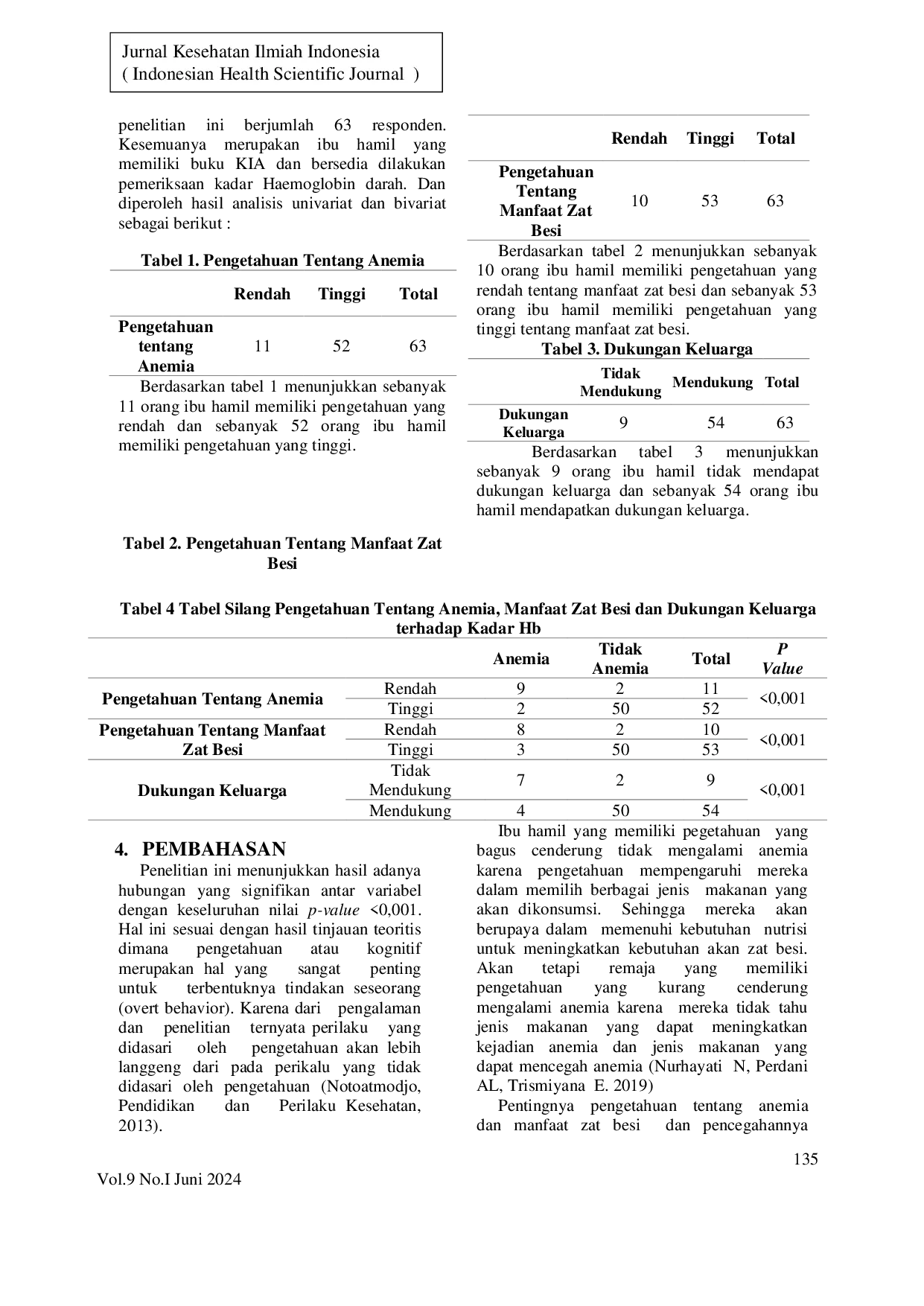 Jurnal Kesehatan Ilmiah Indonesia
( Indonesian Health Scientific Journal )

penelitian ini berjumlah 63 responden. Kesemuanya merupakan ibu hamil yang memiliki buku KIA dan bersedia dilakukan pemeriksaan kadar Haemoglobin darah. Dan diperoleh hasil analisis univariat dan bivariat sebagai berikut :

Tabel 1. Pengetahuan Tentang Anemia

| | Rendah | Tinggi | Total |
|---|---|---|---|
| Pengetahuan tentang Anemia | 11 | 52 | 63 |

Berdasarkan tabel 1 menunjukkan sebanyak 11 orang ibu hamil memiliki pengetahuan yang rendah dan sebanyak 52 orang ibu hamil memiliki pengetahuan yang tinggi.

Tabel 2. Pengetahuan Tentang Manfaat Zat Besi

| | Rendah | Tinggi | Total |
|---|---|---|---|
| Pengetahuan Tentang Manfaat Zat Besi | 10 | 53 | 63 |

Berdasarkan tabel 2 menunjukkan sebanyak 10 orang ibu hamil memiliki pengetahuan yang rendah tentang manfaat zat besi dan sebanyak 53 orang ibu hamil memiliki pengetahuan yang tinggi tentang manfaat zat besi.

Tabel 3. Dukungan Keluarga

| | Tidak Mendukung | Mendukung | Total |
|---|---|---|---|
| Dukungan Keluarga | 9 | 54 | 63 |

Berdasarkan tabel 3 menunjukkan sebanyak 9 orang ibu hamil tidak mendapat dukungan keluarga dan sebanyak 54 orang ibu hamil mendapatkan dukungan keluarga.

Tabel 4 Tabel Silang Pengetahuan Tentang Anemia, Manfaat Zat Besi dan Dukungan Keluarga terhadap Kadar Hb

| | | Anemia | Tidak Anemia | Total | P Value |
|---|---|---|---|---|---|
| Pengetahuan Tentang Anemia | Rendah | 9 | 2 | 11 | <0,001 |
| | Tinggi | 2 | 50 | 52 | |
| Pengetahuan Tentang Manfaat Zat Besi | Rendah | 8 | 2 | 10 | <0,001 |
| | Tinggi | 3 | 50 | 53 | |
| Dukungan Keluarga | Tidak Mendukung | 7 | 2 | 9 | <0,001 |
| | Mendukung | 4 | 50 | 54 | |

4. PEMBAHASAN

Penelitian ini menunjukkan hasil adanya hubungan yang signifikan antar variabel dengan keseluruhan nilai p-value <0,001. Hal ini sesuai dengan hasil tinjauan teoritis dimana pengetahuan atau kognitif merupakan hal yang sangat penting untuk terbentuknya tindakan seseorang (overt behavior). Karena dari pengalaman dan penelitian ternyata perilaku yang didasari oleh pengetahuan akan lebih langgeng dari pada perikalu yang tidak didasari oleh pengetahuan (Notoatmodjo, Pendidikan dan Perilaku Kesehatan, 2013).

Ibu hamil yang memiliki pegetahuan yang bagus cenderung tidak mengalami anemia karena pengetahuan mempengaruhi mereka dalam memilih berbagai jenis makanan yang akan dikonsumsi. Sehingga mereka akan berupaya dalam memenuhi kebutuhan nutrisi untuk meningkatkan kebutuhan akan zat besi. Akan tetapi remaja yang memiliki pengetahuan yang kurang cenderung mengalami anemia karena mereka tidak tahu jenis makanan yang dapat meningkatkan kejadian anemia dan jenis makanan yang dapat mencegah anemia (Nurhayati N, Perdani AL, Trismiyana E. 2019)

Pentingnya pengetahuan tentang anemia dan manfaat zat besi dan pencegahannya

135

Vol.9 No.I Juni 2024